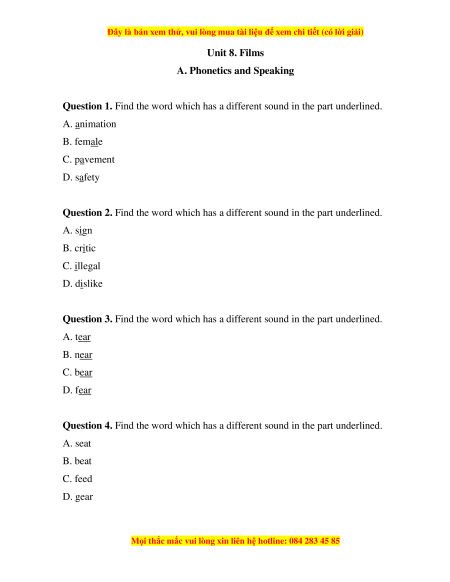 Đây là bản xem thử, vui lòng mua tài liệu để xem chi tiết (có lời giải)

Unit 8. Films

A. Phonetics and Speaking

Question 1. Find the word which has a different sound in the part underlined.

A. animation

B. female

C. pavement

D. safety

Question 2. Find the word which has a different sound in the part underlined.

A. sign

B. critic

C. illegal

D. dislike

Question 3. Find the word which has a different sound in the part underlined.

A. tear

B. near

C. bear

D. fear

Question 4. Find the word which has a different sound in the part underlined.

A. seat

B. beat

C. feed

D. gear

Mọi thắc mắc vui lòng xin liên hệ hotline: 084 283 45 85